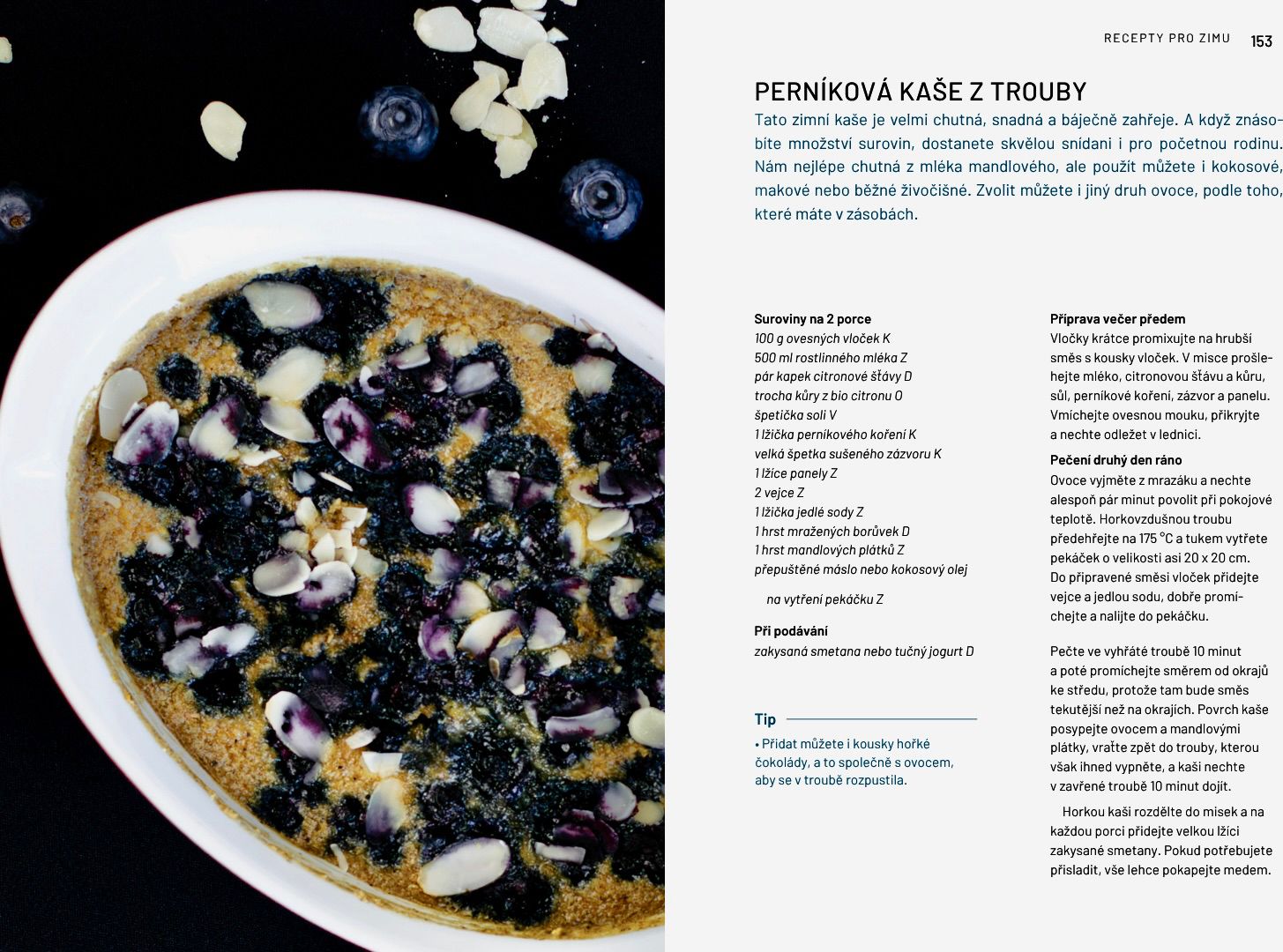 RECEPTY PRO ZIMU 153

PERNÍKOVÁ KAŠE Z TROUBY

Tato zimní kaše je velmi chutná, snadná a báječně zahřeje. A když znásobíte množství surovin, dostanete skvělou snídani i pro početnou rodinu. Nám nejlépe chutná z mléka mandlového, ale použít můžete i kokosové, makové nebo běžné živočišné. Zvolit můžete i jiný druh ovoce, podle toho, které máte v zásobách.

Suroviny na 2 porce
100 g ovesných vloček K
500 ml rostlinného mléka Z
pár kapek citronové šťávy D
trocha kůry z bio citronu O
špetička soli V
1 lžička perníkového koření K
velká špetka sušeného zázvoru K
1 lžíce panely Z
2 vejce Z
1 lžička jedlé sody Z
1 hrst mražených borůvek D
1 hrst mandlových plátků Z
přepuštěné máslo nebo kokosový olej
na vytření pekáčku Z

Při podávání
zakysaná smetana nebo tučný jogurt D

Tip
• Přidat můžete i kousky hořké čokolády, a to společně s ovocem, aby se v troubě rozpustila.

Příprava večer předem
Vločky krátce promixujte na hrubší směs s kousky vloček. V misce prošlehejte mléko, citronovou šťávu a kůru, sůl, perníkové koření, zázvor a panelu. Vmíchejte ovesnou mouku, přikryjte a nechte odležet v lednici.

Pečení druhý den ráno
Ovoce vyjměte z mrazáku a nechte alespoň pár minut povolit při pokojové teplotě. Horkovzdušnou troubu předehřejte na 175 °C a tukem vytřete pekáček o velikosti asi 20 x 20 cm. Do připravené směsi vloček přidejte vejce a jedlou sodu, dobře promíchejte a nalijte do pekáčku.

Pečte ve vyhřáté troubě 10 minut a poté promíchejte směrem od okrajů ke středu, protože tam bude směs tekutější než na okrajích. Povrch kaše posypejte ovocem a mandlovými plátky, vraťte zpět do trouby, kterou však ihned vypněte, a kaši nechte v zavřené troubě 10 minut dojít.

Horkou kaši rozdělte do misek a na každou porci přidejte velkou lžíci zakysané smetany. Pokud potřebujete přisladit, vše lehce pokapejte medem.